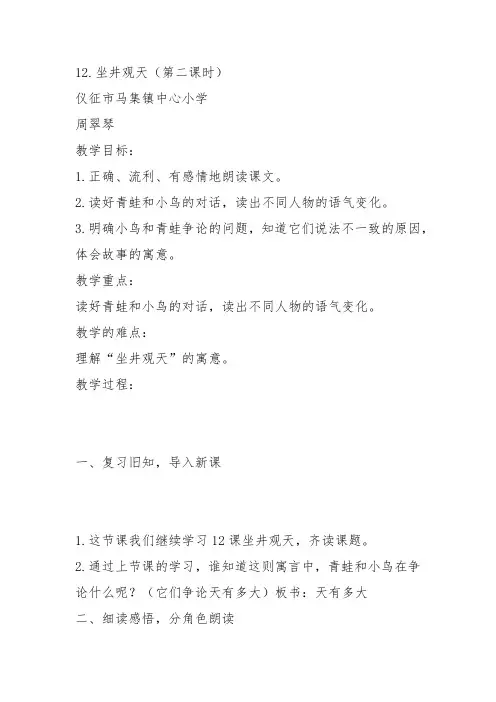 12. 坐井观天（第二课时）
仪征市马集镇中心小学
周翠琴
教学目标：
1. 正确、流利、有感情地朗读课文。
2. 读好青蛙和小鸟的对话，读出不同人物的语气变化。
3. 明确小鸟和青蛙争论的问题，知道它们说法不一致的原因，体会故事的寓意。
教学重点：
读好青蛙和小鸟的对话，读出不同人物的语气变化。
教学的难点：
理解“坐井观天”的寓意。
教学过程：

一、复习旧知，导入新课

1. 这节课我们继续学习 12 课坐井观天，齐读课题。
2. 通过上节课的学习，谁知道这则寓言中，青蛙和小鸟在争论什么呢？（它们争论天有多大）板书：天有多大
二、细读感悟，分角色朗读